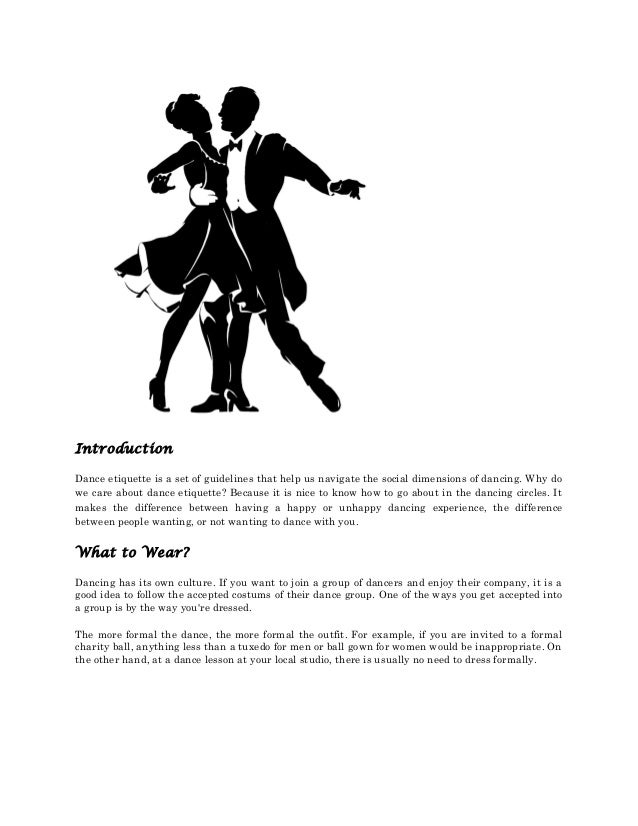 Introduction

Dance etiquette is a set of guidelines that help us navigate the social dimensions of dancing. Why do we care about dance etiquette? Because it is nice to know how to go about in the dancing circles. It makes the difference between having a happy or unhappy dancing experience, the difference between people wanting, or not wanting to dance with you.

What to Wear?

Dancing has its own culture. If you want to join a group of dancers and enjoy their company, it is a good idea to follow the accepted costums of their dance group. One of the ways you get accepted into a group is by the way you're dressed.

The more formal the dance, the more formal the outfit. For example, if you are invited to a formal charity ball, anything less than a tuxedo for men or ball gown for women would be inappropriate. On the other hand, at a dance lesson at your local studio, there is usually no need to dress formally.